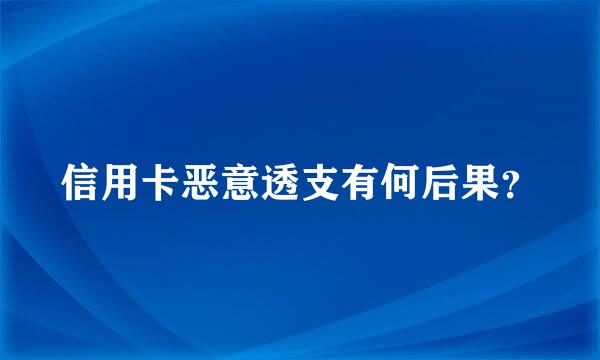 信用卡恶意透支有何后果?